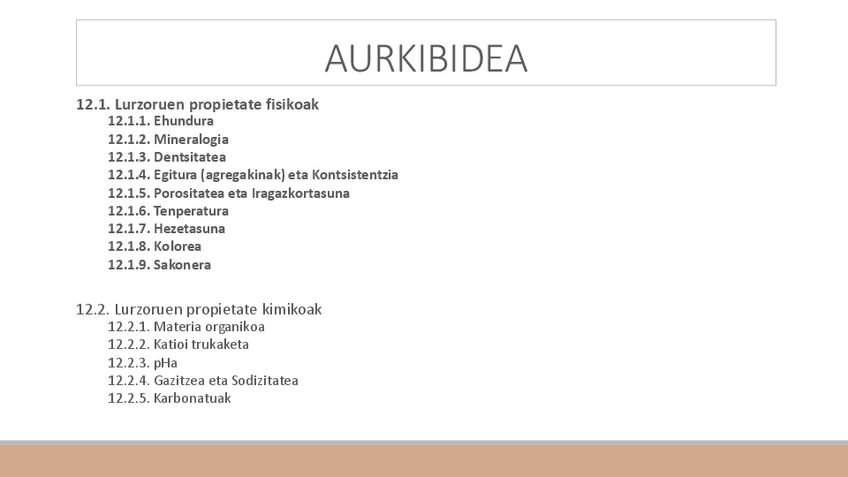 AURKIBIDEA

12.1. Lurzoruen propietate fisikoak
12.1.1. Ehundura
12.1.2. Mineralogia
12.1.3. Dentsitatea
12.1.4. Egitura (agregakinak) eta Kontsistentzia
12.1.5. Porositatea eta Iragazkortasuna
12.1.6. Tenperatura
12.1.7. Hezetasuna
12.1.8. Kolorea
12.1.9. Sakonera

12.2. Lurzoruen propietate kimikoak
12.2.1. Materia organikoa
12.2.2. Katioi trukaketa
12.2.3. pHa
12.2.4. Gazitzea eta Sodizitatea
12.2.5. Karbonatuak